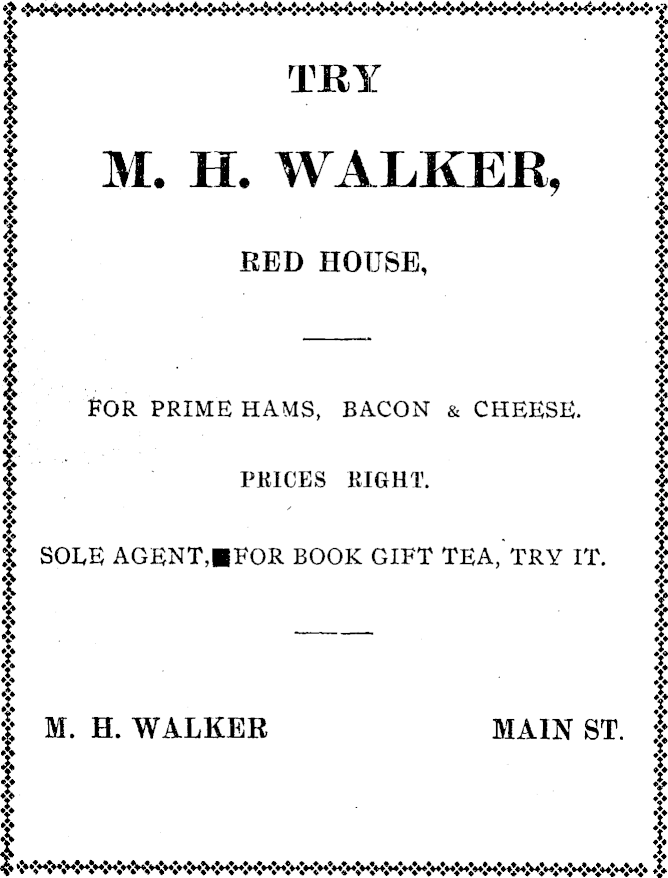 TRY

M. H. WALKER,

RED HOUSE,

FOR PRIME HAMS, BACON & CHEESE.

PRICES RIGHT.

SOLE AGENT, FOR BOOK GIFT TEA, TRY IT.

M. H. WALKER MAIN ST.